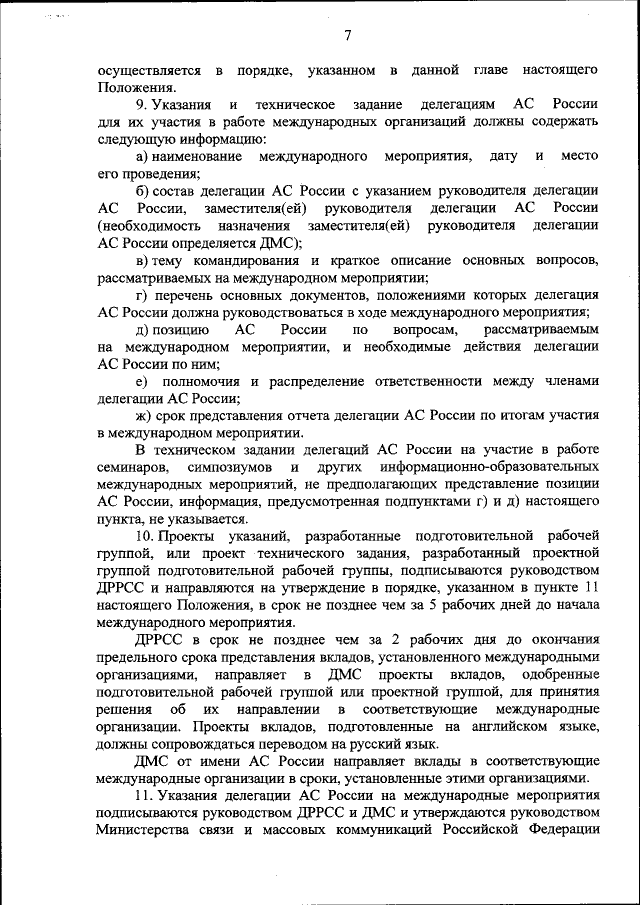 7

осуществляется в порядке, указанном в данной главе настоящего Положения.

9. Указания и техническое задание делегациям АС России для их участия в работе международных организаций должны содержать следующую информацию:

а) наименование международного мероприятия, дату и место его проведения;

б) состав делегации АС России с указанием руководителя делегации АС России, заместителя(ей) руководителя делегации АС России (необходимость назначения заместителя(ей) руководителя делегации АС России определяется ДМС);

в) тему командирования и краткое описание основных вопросов, рассматриваемых на международном мероприятии;

г) перечень основных документов, положениями которых делегация АС России должна руководствоваться в ходе международного мероприятия;

д) позицию АС России по вопросам, рассматриваемым на международном мероприятии, и необходимые действия делегации АС России по ним;

е) полномочия и распределение ответственности между членами делегации АС России;

ж) срок представления отчета делегации АС России по итогам участия в международном мероприятии.

В техническом задании делегаций АС России на участие в работе семинаров, симпозиумов и других информационно-образовательных международных мероприятий, не предполагающих представление позиции АС России, информация, предусмотренная подпунктами г) и д) настоящего пункта, не указывается.

10. Проекты указаний, разработанные подготовительной рабочей группой, или проект технического задания, разработанный проектной группой подготовительной рабочей группы, подписываются руководством ДРРСС и направляются на утверждение в порядке, указанном в пункте 11 настоящего Положения, в срок не позднее чем за 5 рабочих дней до начала международного мероприятия.

ДРРСС в срок не позднее чем за 2 рабочих дня до окончания предельного срока представления вкладов, установленного международными организациями, направляет в ДМС проекты вкладов, одобренные подготовительной рабочей группой или проектной группой, для принятия решения об их направлении в соответствующие международные организации. Проекты вкладов, подготовленные на английском языке, должны сопровождаться переводом на русский язык.

ДМС от имени АС России направляет вклады в соответствующие международные организации в сроки, установленные этими организациями.

11. Указания делегации АС России на международные мероприятия подписываются руководством ДРРСС и ДМС и утверждаются руководством Министерства связи и массовых коммуникаций Российской Федерации